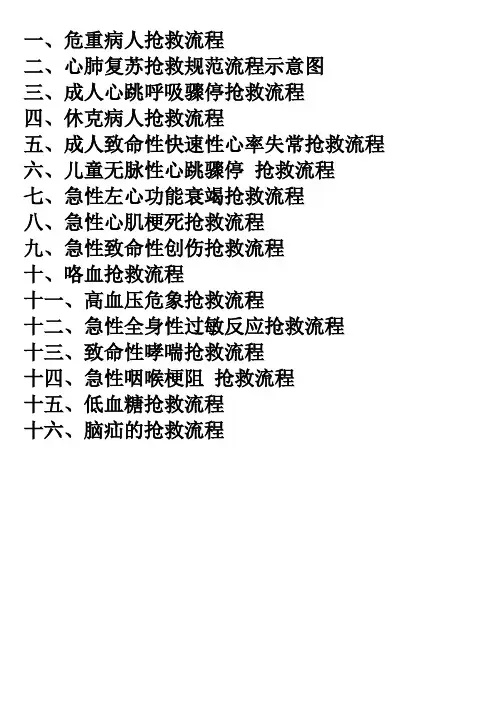 一、危重病人抢救流程
二、心肺复苏抢救规范流程示意图
三、成人心跳呼吸骤停抢救流程
四、休克病人抢救流程
五、成人致命性快速性心率失常抢救流程
六、儿童无脉性心跳骤停 抢救流程
七、急性左心功能衰竭抢救流程
八、急性心肌梗死抢救流程
九、急性致命性创伤抢救流程
十、咯血抢救流程
十一、高血压危象抢救流程
十二、急性全身性过敏反应抢救流程
十三、致命性哮喘抢救流程
十四、急性咽喉梗阻 抢救流程
十五、低血糖抢救流程
十六、脑疝的抢救流程